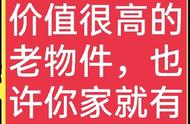 价值很高的老物件，也许你家就有